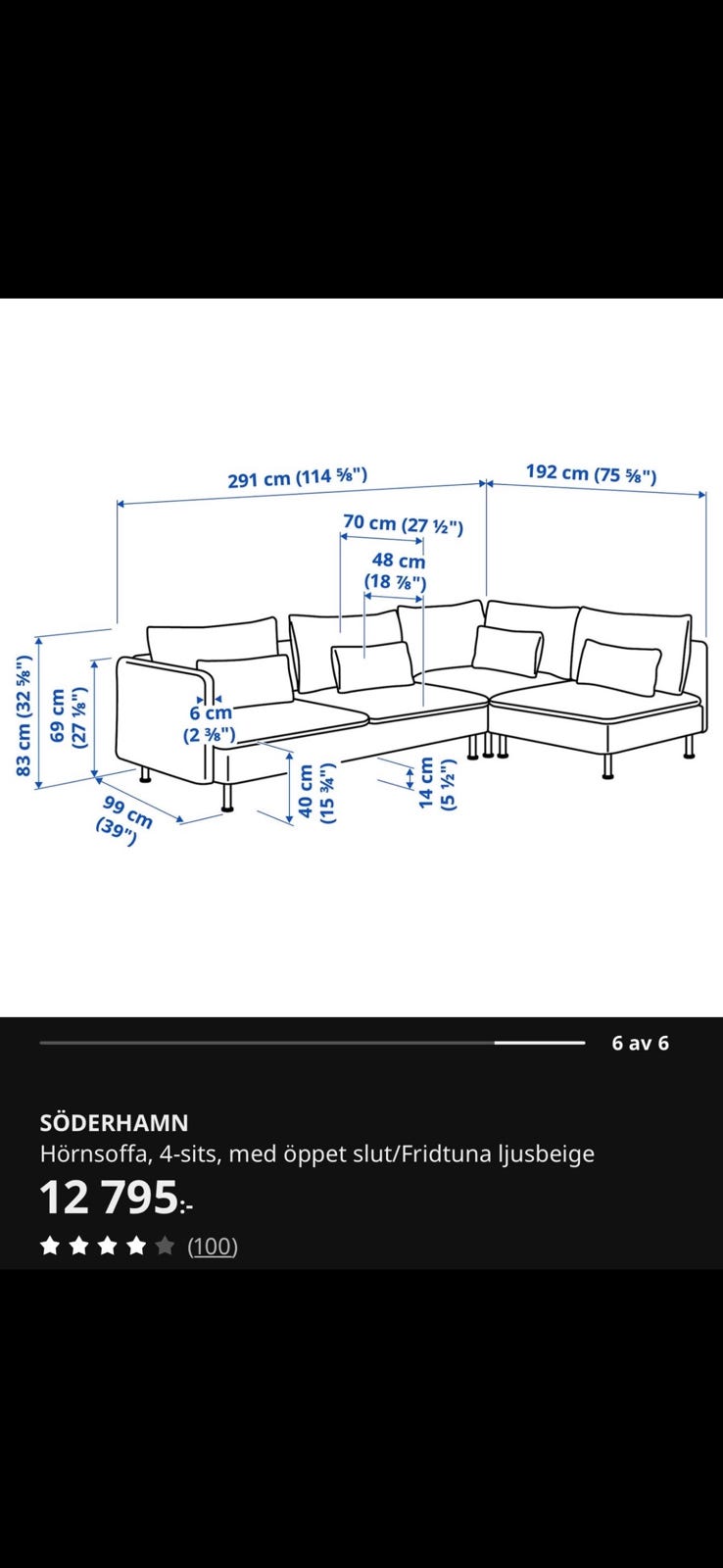 291 cm (114 ⅝")
192 cm (75 ⅝")
70 cm (27 ½")
48 cm
(18 ⅞")
83 cm (32 ⅝")
69 cm
(27 ⅛")
6 cm
(2 ⅜")
99 cm
(39")
40 cm
(15 ¾")
14 cm
(5 ½")

6 av 6

SÖDERHAMN
Hörnsoffa, 4-sits, med öppet slut/Fridtuna ljusbeige
12 795:-
(100)